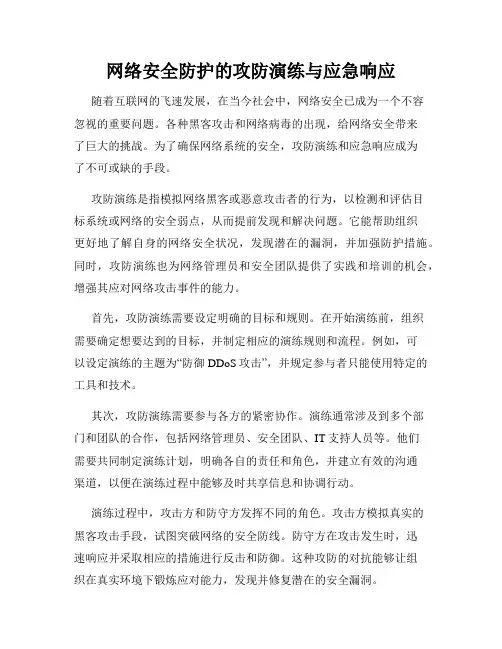 网络安全防护的攻防演练与应急响应

随着互联网的飞速发展，在当今社会中，网络安全已成为一个不容忽视的重要问题。各种黑客攻击和网络病毒的出现，给网络安全带来了巨大的挑战。为了确保网络系统的安全，攻防演练和应急响应成为了不可或缺的手段。

攻防演练是指模拟网络黑客或恶意攻击者的行为，以检测和评估目标系统或网络的安全弱点，从而提前发现和解决问题。它能帮助组织更好地了解自身的网络安全状况，发现潜在的漏洞，并加强防护措施。同时，攻防演练也为网络管理员和安全团队提供了实践和培训的机会，增强其应对网络攻击事件的能力。

首先，攻防演练需要设定明确的目标和规则。在开始演练前，组织需要确定想要达到的目标，并制定相应的演练规则和流程。例如，可以设定演练的主题为“防御 DDoS 攻击”，并规定参与者只能使用特定的工具和技术。

其次，攻防演练需要参与各方的紧密协作。演练通常涉及到多个部门和团队的合作，包括网络管理员、安全团队、IT 支持人员等。他们需要共同制定演练计划，明确各自的责任和角色，并建立有效的沟通渠道，以便在演练过程中能够及时共享信息和协调行动。

演练过程中，攻击方和防守方发挥不同的角色。攻击方模拟真实的黑客攻击手段，试图突破网络的安全防线。防守方在攻击发生时，迅速响应并采取相应的措施进行反击和防御。这种攻防的对抗能够让组织在真实环境下锻炼应对能力，发现并修复潜在的安全漏洞。